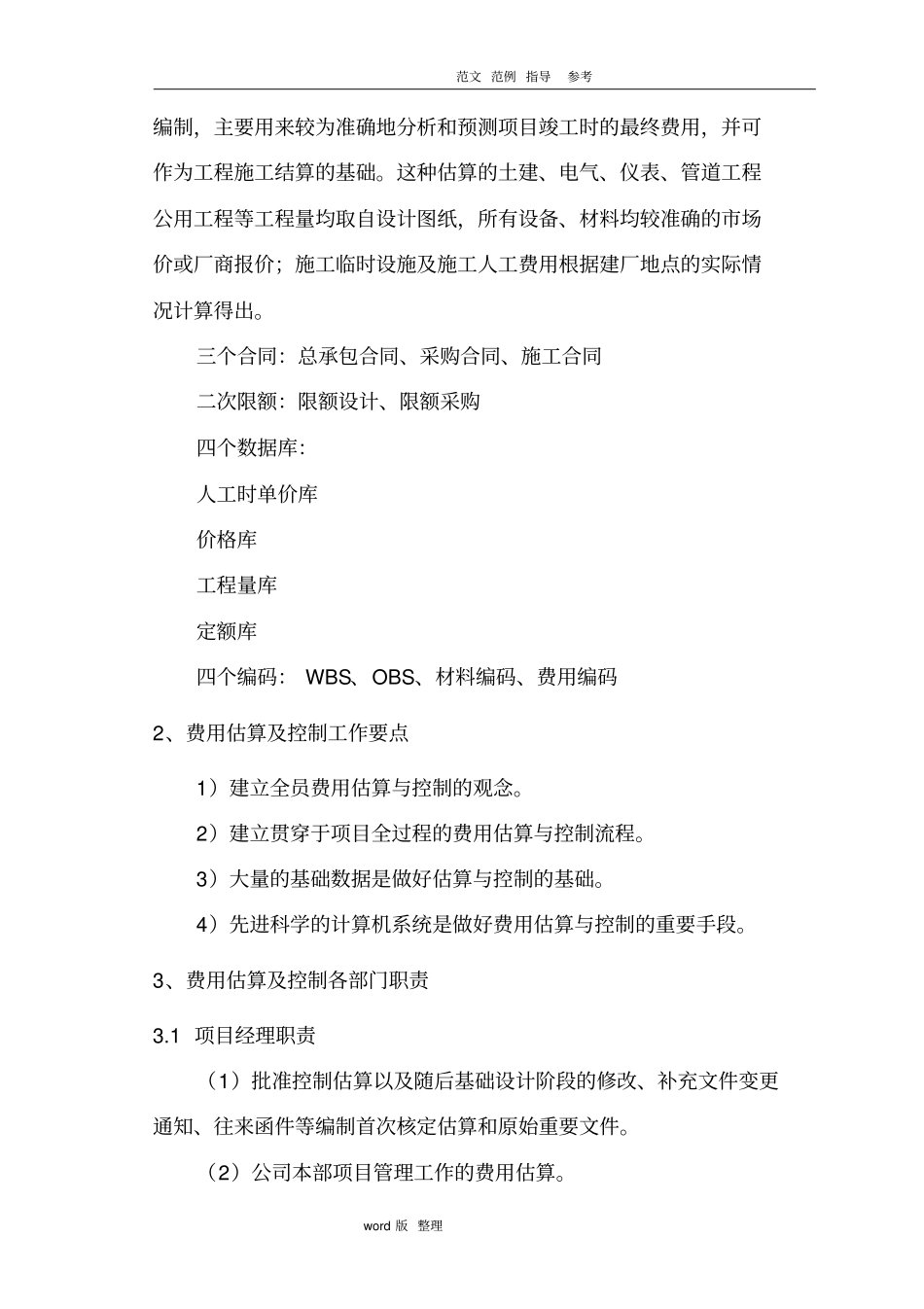 范文 范例 指导 参考

编制，主要用来较为准确地分析和预测项目竣工时的最终费用，并可作为工程施工结算的基础。这种估算的土建、电气、仪表、管道工程公用工程等工程量均取自设计图纸，所有设备、材料均较准确的市场价或厂商报价；施工临时设施及施工人工费用根据建厂地点的实际情况计算得出。

三个合同：总承包合同、采购合同、施工合同

二次限额：限额设计、限额采购

四个数据库：

人工时单价库

价格库

工程量库

定额库

四个编码： WBS、OBS、材料编码、费用编码

2、费用估算及控制工作要点

1）建立全员费用估算与控制的观念。

2）建立贯穿于项目全过程的费用估算与控制流程。

3）大量的基础数据是做好估算与控制的基础。

4）先进科学的计算机系统是做好费用估算与控制的重要手段。

3、费用估算及控制各部门职责

3.1 项目经理职责

（1）批准控制估算以及随后基础设计阶段的修改、补充文件变更通知、往来函件等编制首次核定估算和原始重要文件。

（2）公司本部项目管理工作的费用估算。

word 版 整理